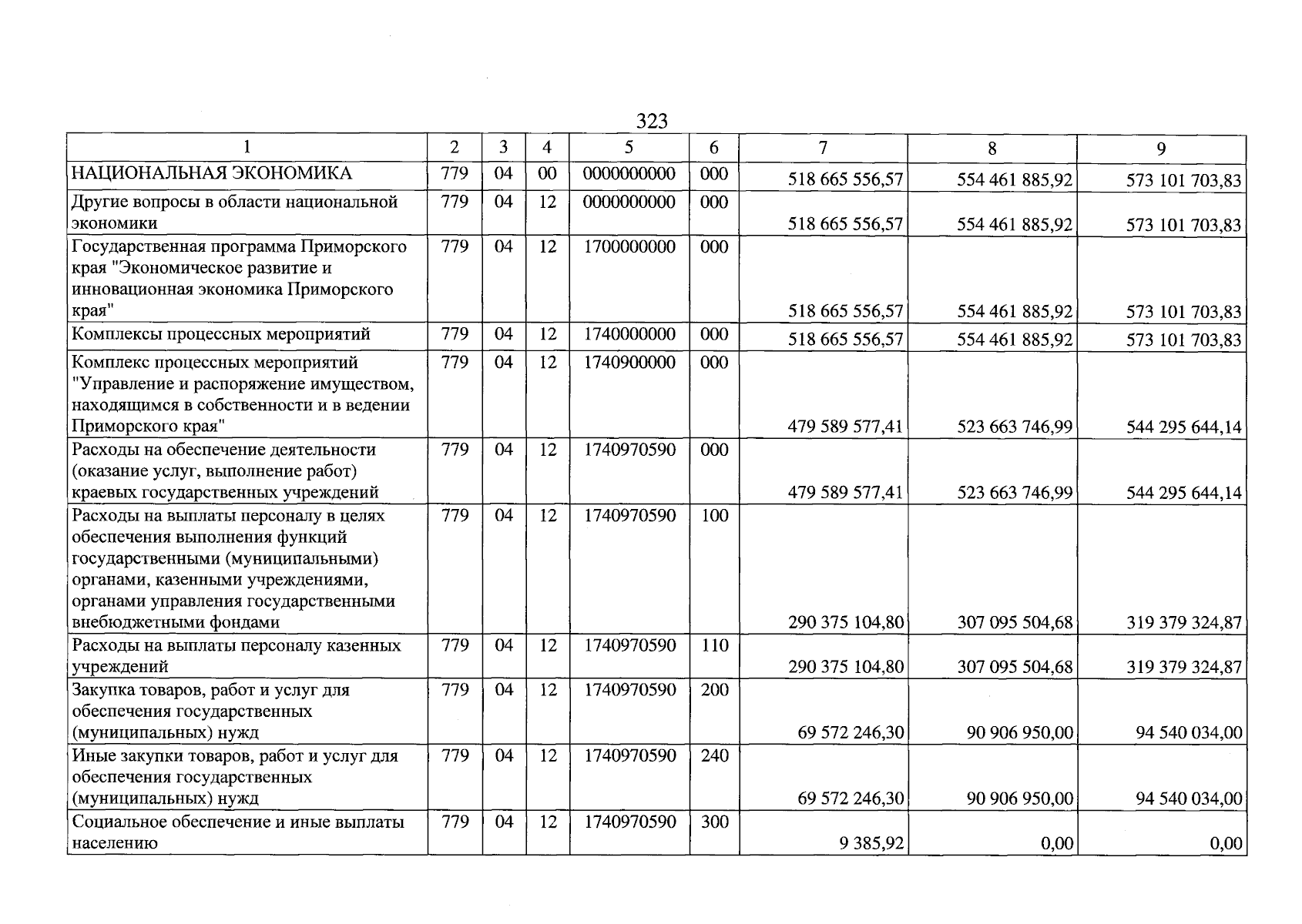 323

| 1 | 2 | 3 | 4 | 5 | 6 | 7 | 8 | 9 |
|---|---|---|---|---|---|---|---|---|
| НАЦИОНАЛЬНАЯ ЭКОНОМИКА | 779 | 04 | 00 | 0000000000 | 000 | 518 665 556,57 | 554 461 885,92 | 573 101 703,83 |
| Другие вопросы в области национальной экономики | 779 | 04 | 12 | 0000000000 | 000 | 518 665 556,57 | 554 461 885,92 | 573 101 703,83 |
| Государственная программа Приморского края "Экономическое развитие и инновационная экономика Приморского края" | 779 | 04 | 12 | 1700000000 | 000 | 518 665 556,57 | 554 461 885,92 | 573 101 703,83 |
| Комплексы процессных мероприятий | 779 | 04 | 12 | 1740000000 | 000 | 518 665 556,57 | 554 461 885,92 | 573 101 703,83 |
| Комплекс процессных мероприятий "Управление и распоряжение имуществом, находящимся в собственности и в ведении Приморского края" | 779 | 04 | 12 | 1740900000 | 000 | 479 589 577,41 | 523 663 746,99 | 544 295 644,14 |
| Расходы на обеспечение деятельности (оказание услуг, выполнение работ) краевых государственных учреждений | 779 | 04 | 12 | 1740970590 | 000 | 479 589 577,41 | 523 663 746,99 | 544 295 644,14 |
| Расходы на выплаты персоналу в целях обеспечения выполнения функций государственными (муниципальными) органами, казенными учреждениями, органами управления государственными внебюджетными фондами | 779 | 04 | 12 | 1740970590 | 100 | 290 375 104,80 | 307 095 504,68 | 319 379 324,87 |
| Расходы на выплаты персоналу казенных учреждений | 779 | 04 | 12 | 1740970590 | 110 | 290 375 104,80 | 307 095 504,68 | 319 379 324,87 |
| Закупка товаров, работ и услуг для обеспечения государственных (муниципальных) нужд | 779 | 04 | 12 | 1740970590 | 200 | 69 572 246,30 | 90 906 950,00 | 94 540 034,00 |
| Иные закупки товаров, работ и услуг для обеспечения государственных (муниципальных) нужд | 779 | 04 | 12 | 1740970590 | 240 | 69 572 246,30 | 90 906 950,00 | 94 540 034,00 |
| Социальное обеспечение и иные выплаты населению | 779 | 04 | 12 | 1740970590 | 300 | 9 385,92 | 0,00 | 0,00 |